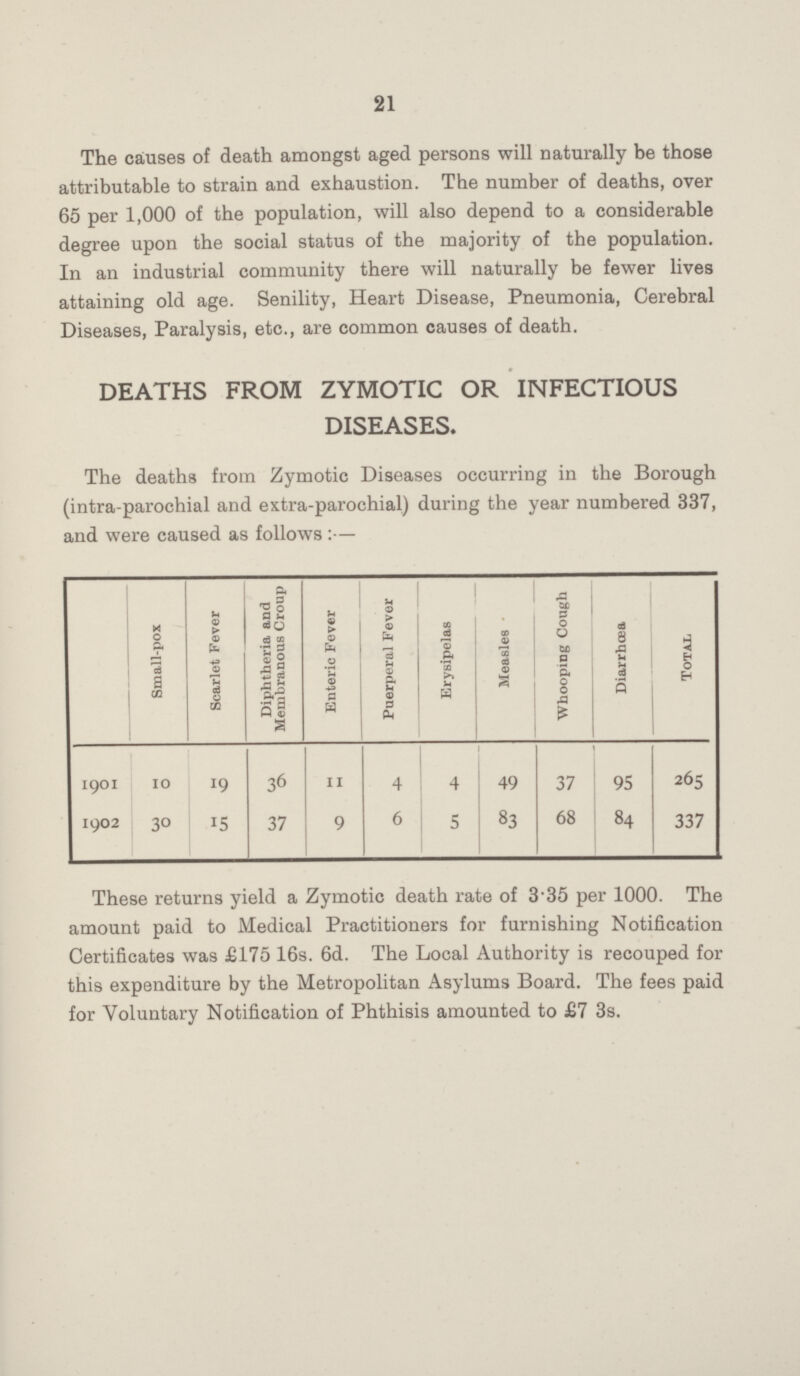 21

The causes of death amongst aged persons will naturally be those attributable to strain and exhaustion. The number of deaths, over 65 per 1,000 of the population, will also depend to a considerable degree upon the social status of the majority of the population. In an industrial community there will naturally be fewer lives attaining old age. Senility, Heart Disease, Pneumonia, Cerebral Diseases, Paralysis, etc., are common causes of death.

DEATHS FROM ZYMOTIC OR INFECTIOUS DISEASES.

The deaths from Zymotic Diseases occurring in the Borough (intra-parochial and extra-parochial) during the year numbered 337, and were caused as follows:—

| | Small-pox | Scarlet Fever | Diphtheria and Membranous Croup | Enteric Fever | Puerperal Fever | Erysipelas | Measles | Whooping Cough | Diarrhœa | Total |
|---|---|---|---|---|---|---|---|---|---|---|
| 1901 | 10 | 19 | 36 | 11 | 4 | 4 | 49 | 37 | 95 | 265 |
| 1902 | 30 | 15 | 37 | 9 | 6 | 5 | 83 | 68 | 84 | 337 |

These returns yield a Zymotic death rate of 3·35 per 1000. The amount paid to Medical Practitioners for furnishing Notification Certificates was £175 16s. 6d. The Local Authority is recouped for this expenditure by the Metropolitan Asylums Board. The fees paid for Voluntary Notification of Phthisis amounted to £7 3s.